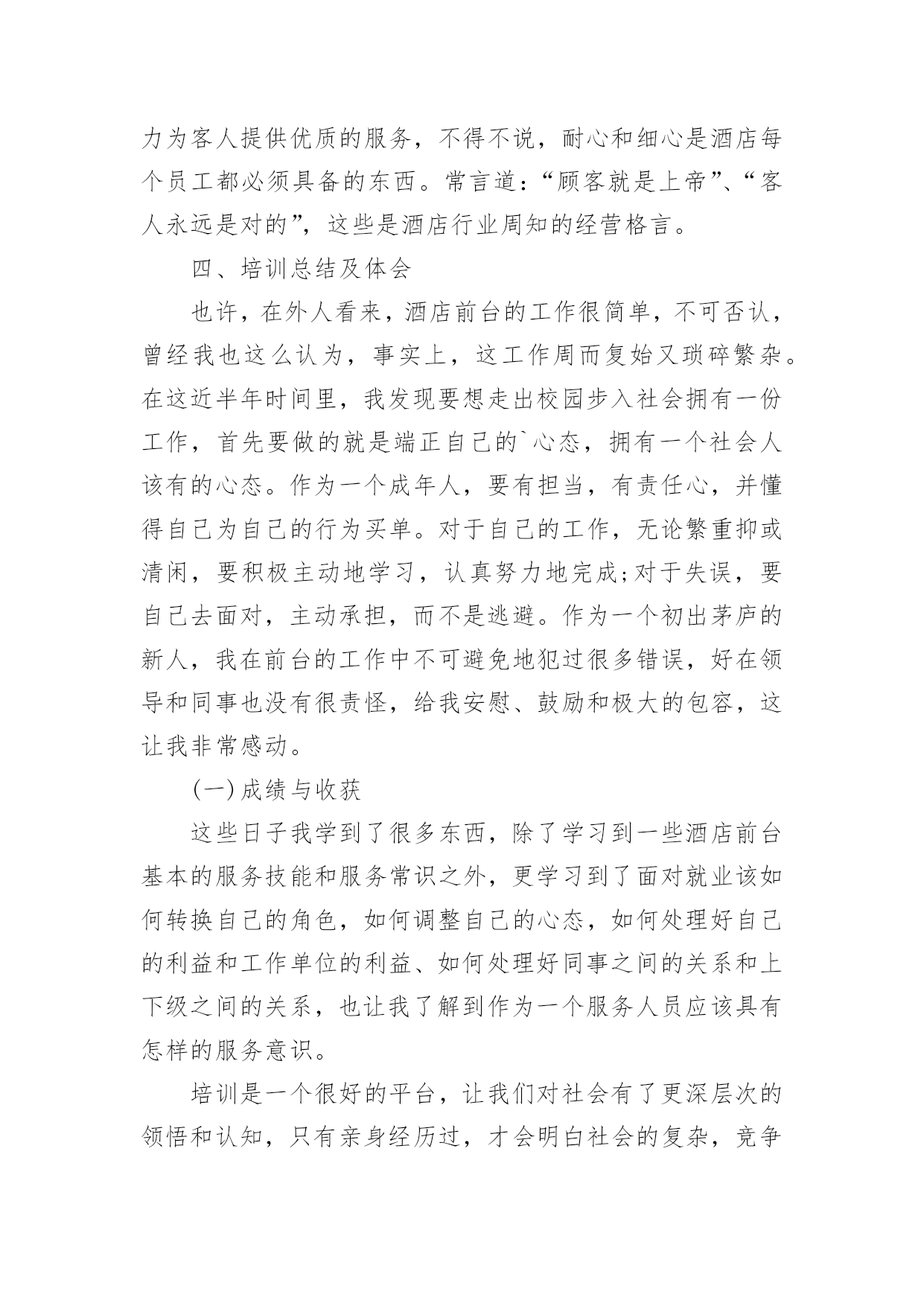 力为客人提供优质的服务，不得不说，耐心和细心是酒店每个员工都必须具备的东西。常言道：“顾客就是上帝”、“客人永远是对的”，这些是酒店行业周知的经营格言。

四、培训总结及体会

也许，在外人看来，酒店前台的工作很简单，不可否认，曾经我也这么认为，事实上，这工作周而复始又琐碎繁杂。在这近半年时间里，我发现要想走出校园步入社会拥有一份工作，首先要做的就是端正自己的`心态，拥有一个社会人该有的心态。作为一个成年人，要有担当，有责任心，并懂得自己为自己的行为买单。对于自己的工作，无论繁重抑或清闲，要积极主动地学习，认真努力地完成;对于失误，要自己去面对，主动承担，而不是逃避。作为一个初出茅庐的新人，我在前台的工作中不可避免地犯过很多错误，好在领导和同事也没有很责怪，给我安慰、鼓励和极大的包容，这让我非常感动。

(一)成绩与收获

这些日子我学到了很多东西，除了学习到一些酒店前台基本的服务技能和服务常识之外，更学习到了面对就业该如何转换自己的角色，如何调整自己的心态，如何处理好自己的利益和工作单位的利益、如何处理好同事之间的关系和上下级之间的关系，也让我了解到作为一个服务人员应该具有怎样的服务意识。

培训是一个很好的平台，让我们对社会有了更深层次的领悟和认知，只有亲身经历过，才会明白社会的复杂，竞争